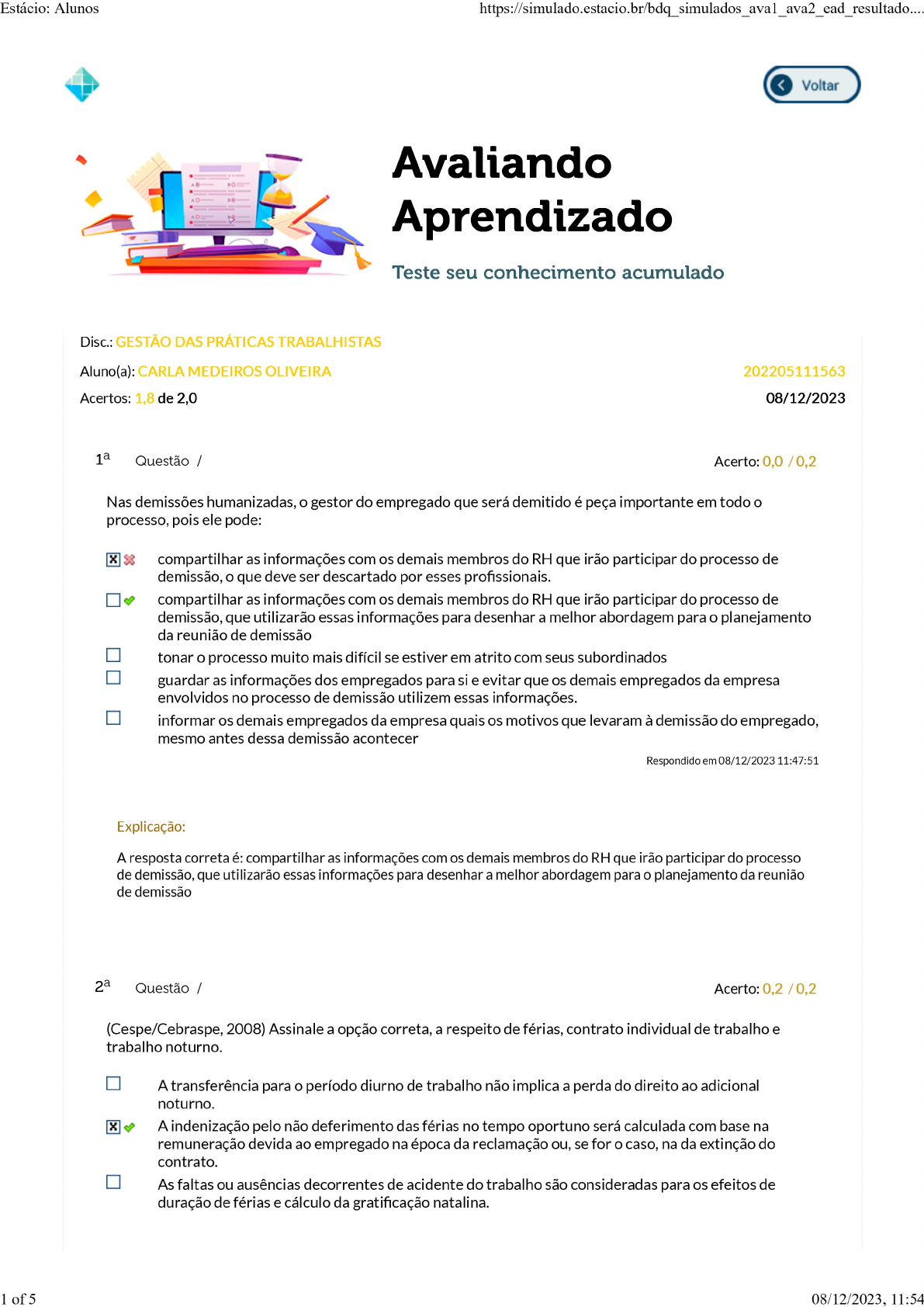 Estácio: Alunos https://simulado.estacio.br/bdq_simulados_ava1_ava2_ead_resultado....

Voltar

Avaliando Aprendizado

Teste seu conhecimento acumulado

Disc.: GESTÃO DAS PRÁTICAS TRABALHISTAS

Aluno(a): CARLA MEDEIROS OLIVEIRA 202205111563

Acertos: 1,8 de 2,0 08/12/2023

1ª Questão / Acerto: 0,0 / 0,2

Nas demissões humanizadas, o gestor do empregado que será demitido é peça importante em todo o processo, pois ele pode:

compartilhar as informações com os demais membros do RH que irão participar do processo de demissão, o que deve ser descartado por esses profissionais.

compartilhar as informações com os demais membros do RH que irão participar do processo de demissão, que utilizarão essas informações para desenhar a melhor abordagem para o planejamento da reunião de demissão

tonar o processo muito mais difícil se estiver em atrito com seus subordinados

guardar as informações dos empregados para si e evitar que os demais empregados da empresa envolvidos no processo de demissão utilizem essas informações.

informar os demais empregados da empresa quais os motivos que levaram à demissão do empregado, mesmo antes dessa demissão acontecer

Respondido em 08/12/2023 11:47:51

Explicação:

A resposta correta é: compartilhar as informações com os demais membros do RH que irão participar do processo de demissão, que utilizarão essas informações para desenhar a melhor abordagem para o planejamento da reunião de demissão

2ª Questão / Acerto: 0,2 / 0,2

(Cespe/Cebraspe, 2008) Assinale a opção correta, a respeito de férias, contrato individual de trabalho e trabalho noturno.

A transferência para o período diurno de trabalho não implica a perda do direito ao adicional noturno.

A indenização pelo não deferimento das férias no tempo oportuno será calculada com base na remuneração devida ao empregado na época da reclamação ou, se for o caso, na da extinção do contrato.

As faltas ou ausências decorrentes de acidente do trabalho são consideradas para os efeitos de duração de férias e cálculo da gratificação natalina.

1 of 5 08/12/2023, 11:54